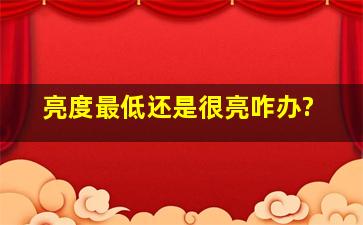 亮度最低还是很亮咋办?